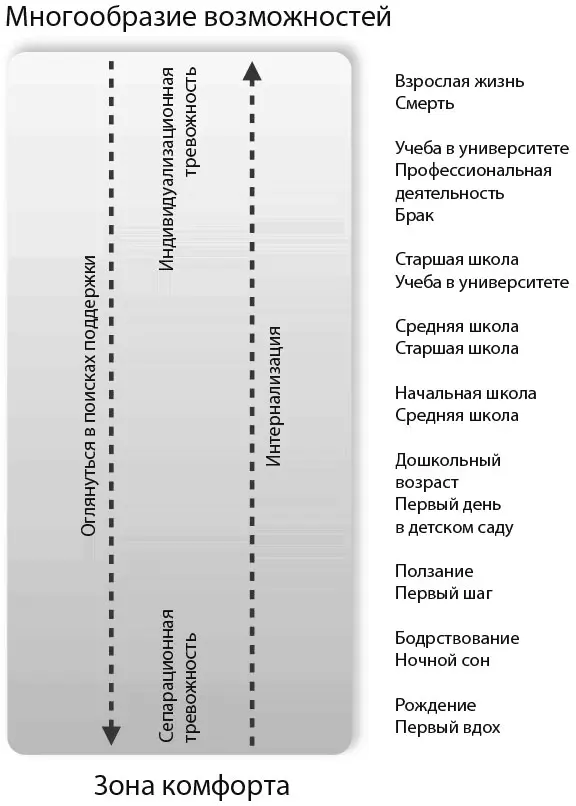 Многообразие возможностей

Оглянуться в поисках поддержки

Индивидуализационная тревожность

Сепарационная тревожность

Интернализация

Взрослая жизнь
Смерть

Учеба в университете
Профессиональная деятельность
Брак

Старшая школа
Учеба в университете

Средняя школа
Старшая школа

Начальная школа
Средняя школа

Дошкольный возраст
Первый день в детском саду

Ползание
Первый шаг

Бодрствование
Ночной сон

Рождение
Первый вдох

Зона комфорта